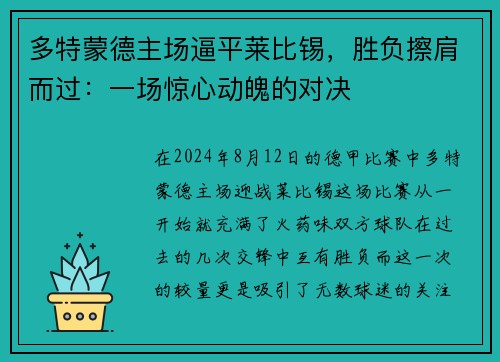 多特蒙德主场逼平莱比锡，胜负擦肩而过：一场惊心动魄的对决

在2024年8月12日的德甲比赛中多特蒙德主场迎战莱比锡这场比赛从一开始就充满了火药味双方球队在过去的几次交锋中互有胜负而这一次的较量更是吸引了无数球迷的关注